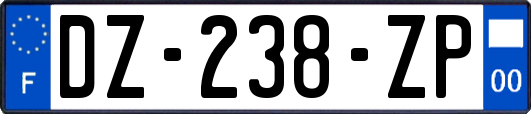 F
DZ-238-ZP
00